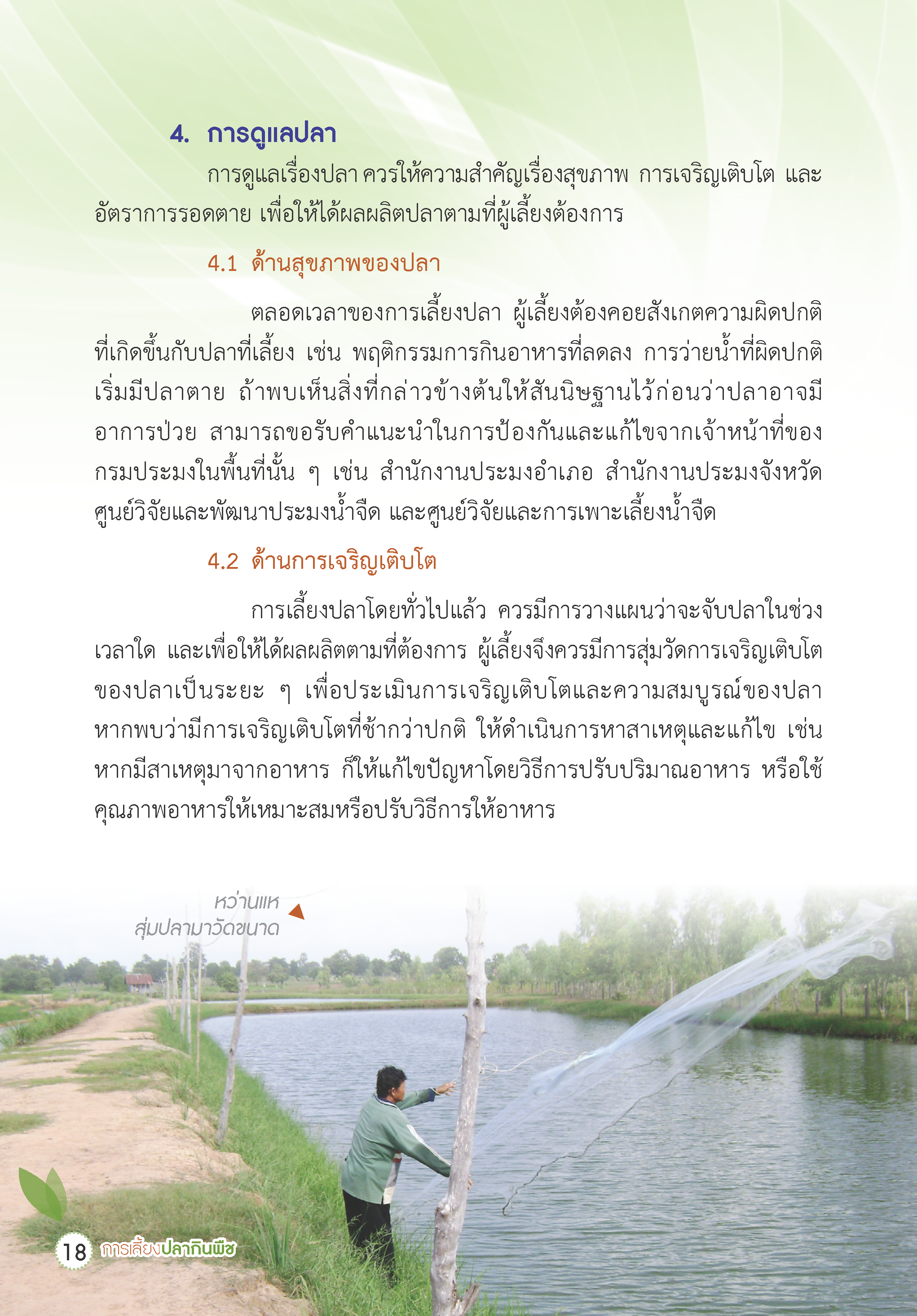 4. การดูแลปลา

การดูแลเรื่องปลา ควรให้ความสำคัญเรื่องสุขภาพ การเจริญเติบโต และอัตราการรอดตาย เพื่อให้ได้ผลผลิตปลาตามที่ผู้เลี้ยงต้องการ

4.1 ด้านสุขภาพของปลา

ตลอดเวลาของการเลี้ยงปลา ผู้เลี้ยงต้องคอยสังเกตความผิดปกติที่เกิดขึ้นกับปลาที่เลี้ยง เช่น พฤติกรรมการกินอาหารที่ลดลง การว่ายน้ำที่ผิดปกติ เริ่มมีปลาตาย ถ้าพบเห็นสิ่งที่กล่าวข้างต้นให้สันนิษฐานไว้ก่อนว่าปลาอาจมีอาการป่วย สามารถขอรับคำแนะนำในการป้องกันและแก้ไขจากเจ้าหน้าที่ของกรมประมงในพื้นที่นั้น ๆ เช่น สำนักงานประมงอำเภอ สำนักงานประมงจังหวัด ศูนย์วิจัยและพัฒนาประมงน้ำจืด และศูนย์วิจัยและการเพาะเลี้ยงน้ำจืด

4.2 ด้านการเจริญเติบโต

การเลี้ยงปลาโดยทั่วไปแล้ว ควรมีการวางแผนว่าจะจับปลาในช่วงเวลาใด และเพื่อให้ได้ผลผลิตตามที่ต้องการ ผู้เลี้ยงจึงควรมีการสุ่มวัดการเจริญเติบโตของปลาเป็นระยะ ๆ เพื่อประเมินการเจริญเติบโตและความสมบูรณ์ของปลา หากพบว่ามีการเจริญเติบโตที่ช้ากว่าปกติ ให้ดำเนินการหาสาเหตุและแก้ไข เช่น หากมีสาเหตุมาจากอาหาร ก็ให้แก้ไขปัญหาโดยวิธีการปรับปริมาณอาหาร หรือใช้คุณภาพอาหารให้เหมาะสมหรือปรับวิธีการให้อาหาร

หว่านแห
สุ่มปลามาวัดขนาด

18 การเลี้ยงปลากินพืช